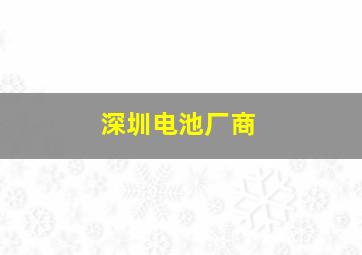 深圳电池厂商